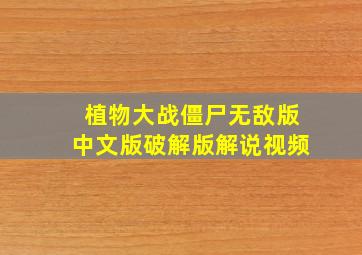 植物大战僵尸无敌版
中文版破解版解说视频